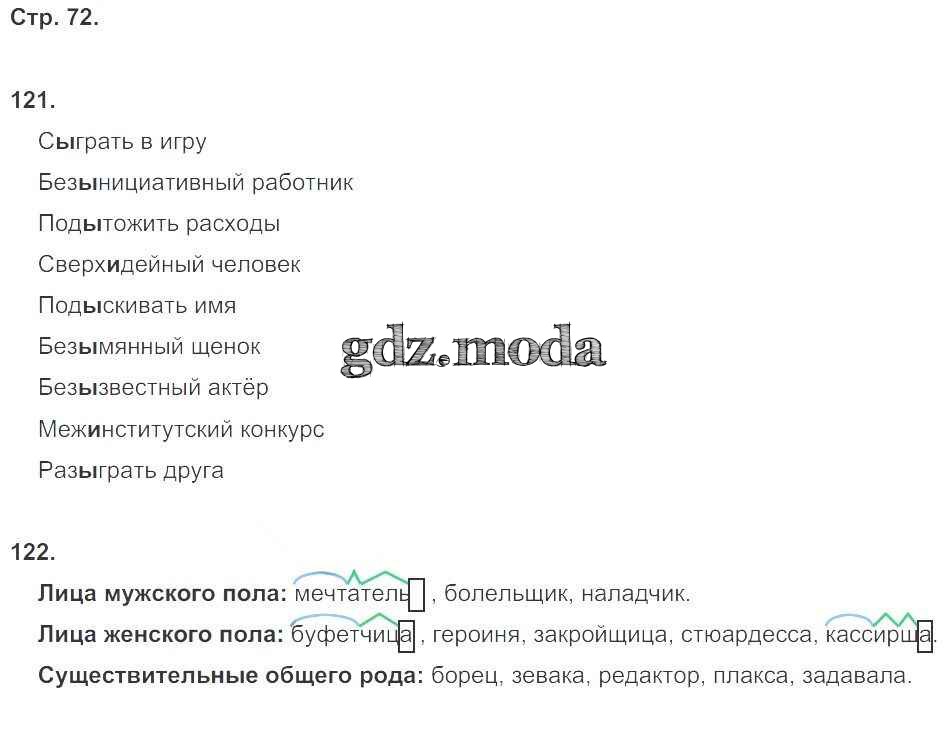 Стр. 72.

121.

Сыграть в игру

Безынициативный работник

Подытожить расходы

Сверхидейный человек

Подыскивать имя

Безымянный щенок

Безызвестный актёр

Межинститутский конкурс

Разыграть друга

122.

Лица мужского пола: мечтатель , болельщик, наладчик.

Лица женского пола: буфетчица , героиня, закройщица, стюардесса, кассирша.

Существительные общего рода: борец, зевака, редактор, плакса, задавала.

gdz.moda